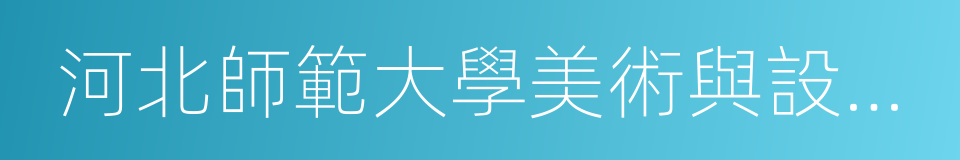 河北師範大學美術與設...